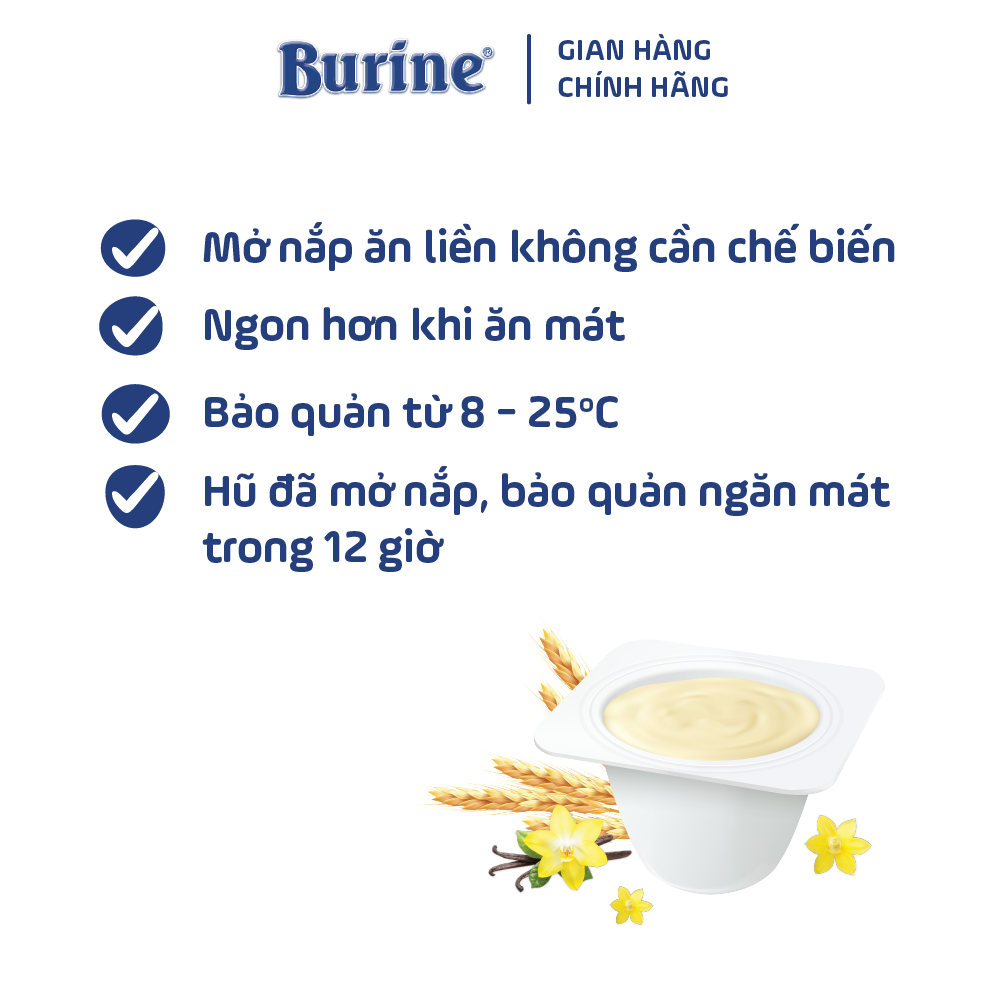 Burine®

GIAN HÀNG
CHÍNH HÃNG

Mở nắp ăn liền không cần chế biến

Ngon hơn khi ăn mát

Bảo quản từ 8 - 25°C

Hũ đã mở nắp, bảo quản ngăn mát trong 12 giờ